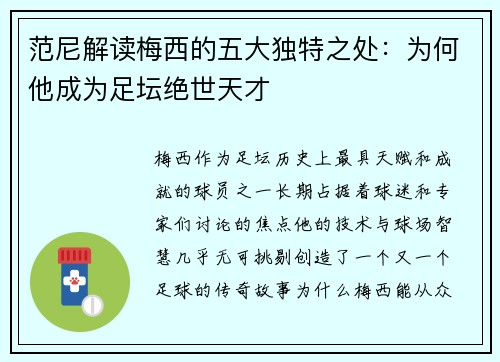 范尼解读梅西的五大独特之处：为何他成为足坛绝世天才

梅西作为足坛历史上最具天赋和成就的球员之一长期占据着球迷和专家们讨论的焦点他的技术与球场智慧几乎无可挑剔创造了一个又一个足球的传奇故事为什么梅西能从众